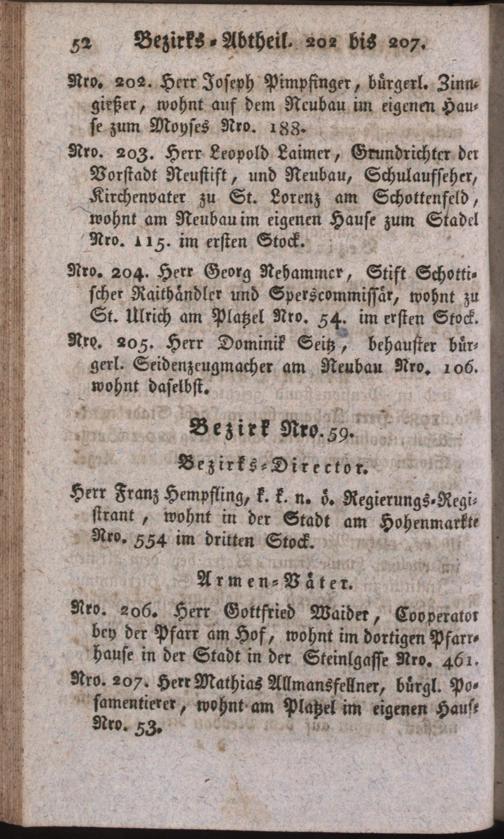 52 Bezirks-Abtheil. 202 bis 207.

Nro. 202. Herr Joseph Pimpfinger, bürgerl. Zinngießer, wohnt auf dem Neubau im eigenen Hause zum Moyses Nro. 188.

Nro. 203. Herr Leopold Laimer, Grundrichter der Vorstadt Neustift, und Neubau, Schulaufseher, Kirchenvater zu St. Lorenz am Schottenfeld, wohnt am Neubau im eigenen Hause zum Stadel Nro. 115. im ersten Stock.

Nro. 204. Herr Georg Nehammer, Stift Schottischer Raithändler und Sperscommissär, wohnt zu St. Ulrich am Platzel Nro. 54. im ersten Stock.

Nro. 205. Herr Dominik Seitz, behauster bürgerl. Seidenzeugmacher am Neubau Nro. 106. wohnt daselbst.

Bezirk Nro. 59.

Bezirks-Director.

Herr Franz Hempfling, k. k. n. ö. Regierungs-Registrant, wohnt in der Stadt am Hohenmarkte Nro. 554 im dritten Stock.

Armen-Väter.

Nro. 206. Herr Gottfried Waider, Cooperator bey der Pfarr am Hof, wohnt im dortigen Pfarrhause in der Stadt in der Steinlgasse Nro. 461.

Nro. 207. Herr Mathias Allmansfellner, bürgl. Posamentierer, wohnt am Platzel im eigenen Hause Nro. 53.